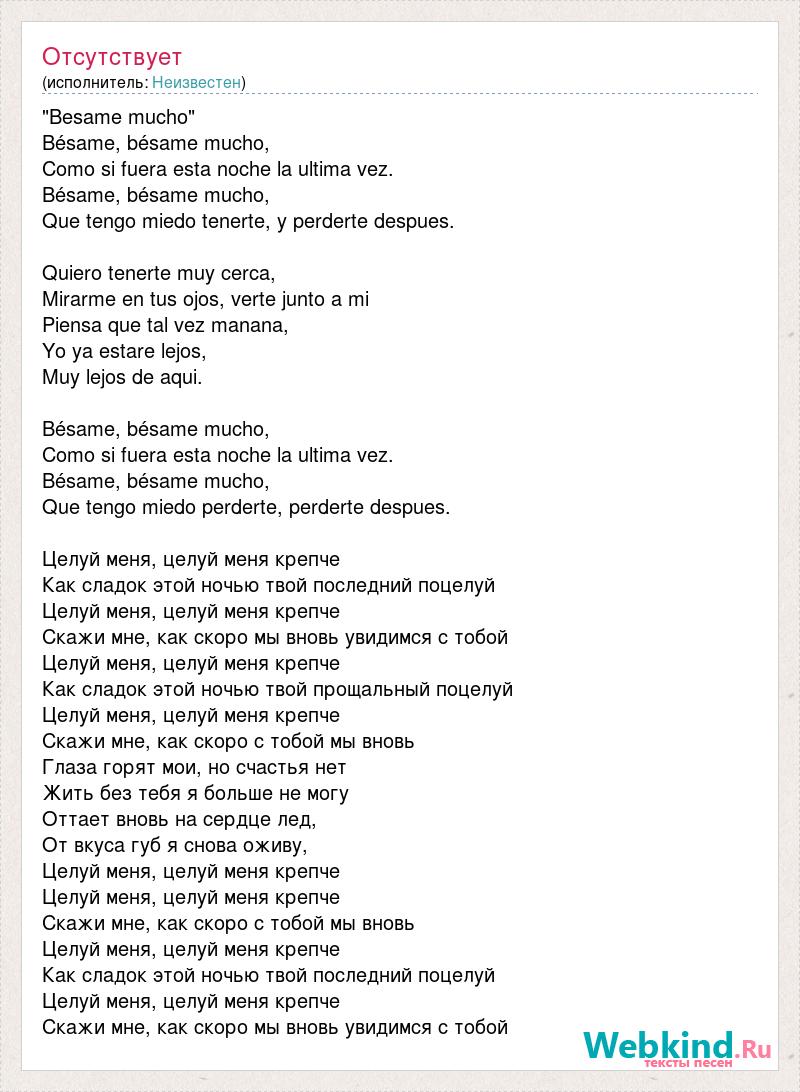 Отсутствует
(исполнитель: Неизвестен)

"Besame mucho"
Bésame, bésame mucho,
Como si fuera esta noche la ultima vez.
Bésame, bésame mucho,
Que tengo miedo tenerte, y perderte despues.

Quiero tenerte muy cerca,
Mirarme en tus ojos, verte junto a mi
Piensa que tal vez manana,
Yo ya estare lejos,
Muy lejos de aqui.

Bésame, bésame mucho,
Como si fuera esta noche la ultima vez.
Bésame, bésame mucho,
Que tengo miedo perderte, perderte despues.

Целуй меня, целуй меня крепче
Как сладок этой ночью твой последний поцелуй
Целуй меня, целуй меня крепче
Скажи мне, как скоро мы вновь увидимся с тобой
Целуй меня, целуй меня крепче
Как сладок этой ночью твой прощальный поцелуй
Целуй меня, целуй меня крепче
Скажи мне, как скоро с тобой мы вновь
Глаза горят мои, но счастья нет
Жить без тебя я больше не могу
Оттает вновь на сердце лед,
От вкуса губ я снова оживу,
Целуй меня, целуй меня крепче
Целуй меня, целуй меня крепче
Скажи мне, как скоро с тобой мы вновь
Целуй меня, целуй меня крепче
Как сладок этой ночью твой последний поцелуй
Целуй меня, целуй меня крепче
Скажи мне, как скоро мы вновь увидимся с тобой

Webkind.Ru
тексты песен